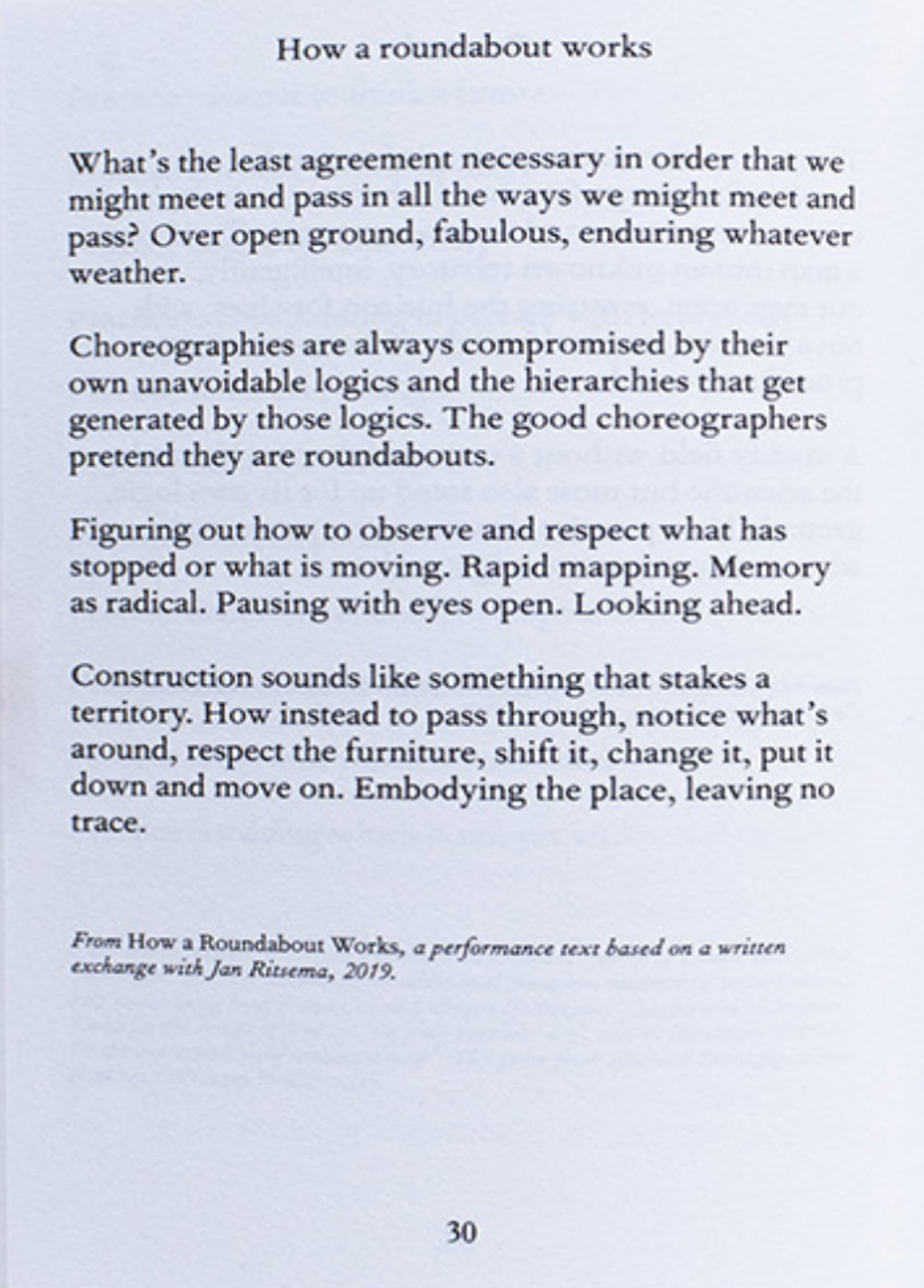 How a roundabout works

What's the least agreement necessary in order that we might meet and pass in all the ways we might meet and pass? Over open ground, fabulous, enduring whatever weather.

Choreographies are always compromised by their own unavoidable logics and the hierarchies that get generated by those logics. The good choreographers pretend they are roundabouts.

Figuring out how to observe and respect what has stopped or what is moving. Rapid mapping. Memory as radical. Pausing with eyes open. Looking ahead.

Construction sounds like something that stakes a territory. How instead to pass through, notice what's around, respect the furniture, shift it, change it, put it down and move on. Embodying the place, leaving no trace.

From How a Roundabout Works, a performance text based on a written exchange with Jan Ritsema, 2019.

30